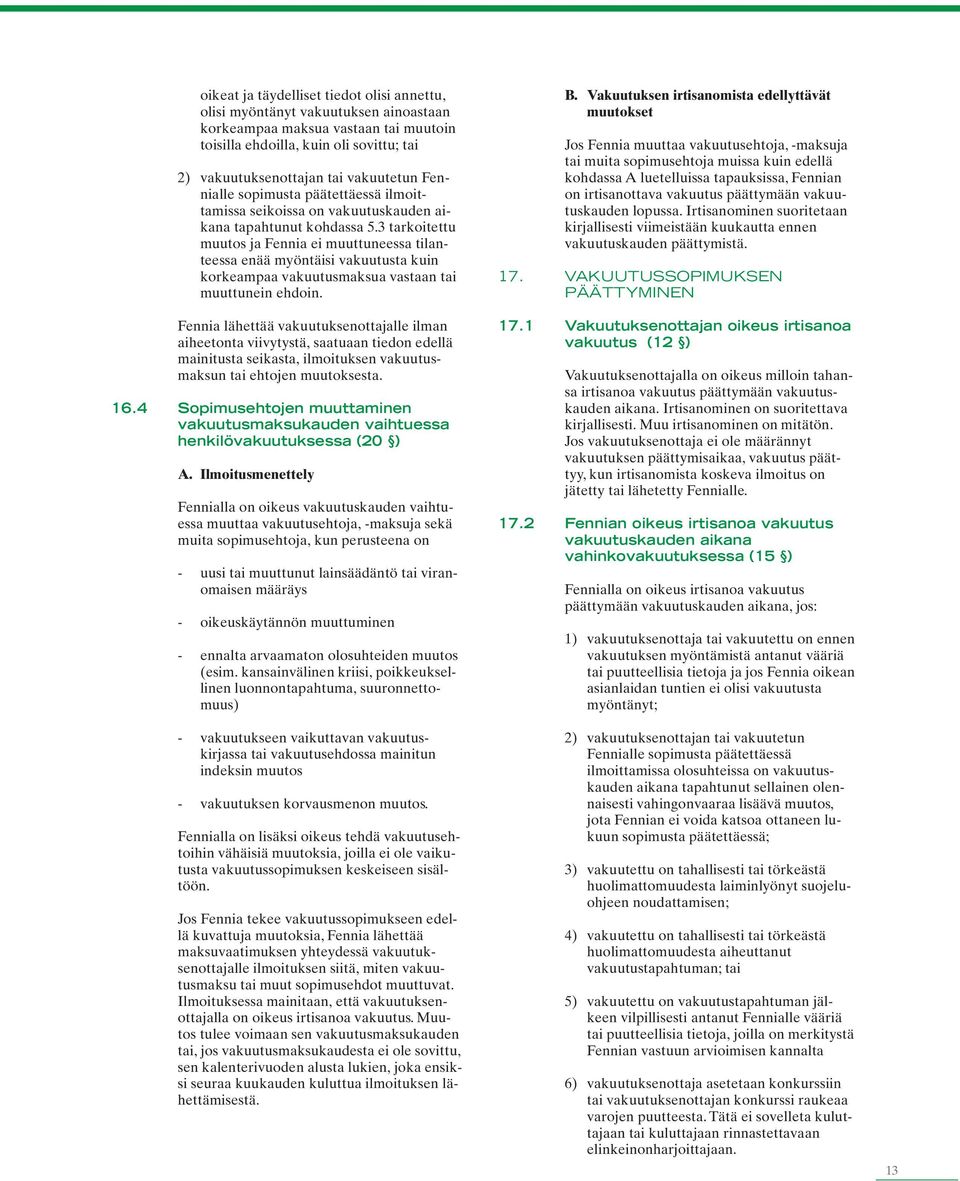 oikeat ja täydelliset tiedot olisi annettu, olisi myöntänyt vakuutuksen ainoastaan korkeampaa maksua vastaan tai muutoin toisilla ehdoilla, kuin oli sovittu; tai

2) vakuutuksenottajan tai vakuutetun Fennialle sopimusta päätettäessä ilmoittamissa seikoissa on vakuutuskauden aikana tapahtunut kohdassa 5.3 tarkoitettu muutos ja Fennia ei muuttuneessa tilanteessa enää myöntäisi vakuutusta kuin korkeampaa vakuutusmaksua vastaan tai muuttunein ehdoin.

Fennia lähettää vakuutuksenottajalle ilman aiheetonta viivytystä, saatuaan tiedon edellä mainitusta seikasta, ilmoituksen vakuutusmaksun tai ehtojen muutoksesta.

16.4 Sopimusehtojen muuttaminen vakuutusmaksukauden vaihtuessa henkilövakuutuksessa (20 §)

A. Ilmoitusmenettely

Fennialla on oikeus vakuutuskauden vaihtuessa muuttaa vakuutusehtoja, -maksuja sekä muita sopimusehtoja, kun perusteena on

- uusi tai muuttunut lainsäädäntö tai viranomaisen määräys

- oikeuskäytännön muuttuminen

- ennalta arvaamaton olosuhteiden muutos (esim. kansainvälinen kriisi, poikkeuksellinen luonnontapahtuma, suuronnettomuus)

- vakuutukseen vaikuttavan vakuutuskirjassa tai vakuutusehdossa mainitun indeksin muutos

- vakuutuksen korvausmenon muutos.

Fennialla on lisäksi oikeus tehdä vakuutusehtoihin vähäisiä muutoksia, joilla ei ole vaikutusta vakuutussopimuksen keskeiseen sisältöön.

Jos Fennia tekee vakuutussopimukseen edellä kuvattuja muutoksia, Fennia lähettää maksuvaatimuksen yhteydessä vakuutuksenottajalle ilmoituksen siitä, miten vakuutusmaksu tai muut sopimusehdot muuttuvat. Ilmoituksessa mainitaan, että vakuutuksenottajalla on oikeus irtisanoa vakuutus. Muutos tulee voimaan sen vakuutusmaksukauden tai, jos vakuutusmaksukaudesta ei ole sovittu, sen kalenterivuoden alusta lukien, joka ensiksi seuraa kuukauden kuluttua ilmoituksen lähettämisestä.

B. Vakuutuksen irtisanomista edellyttävät muutokset

Jos Fennia muuttaa vakuutusehtoja, -maksuja tai muita sopimusehtoja muissa kuin edellä kohdassa A luetelluissa tapauksissa, Fennian on irtisanottava vakuutus päättymään vakuutuskauden lopussa. Irtisanominen suoritetaan kirjallisesti viimeistään kuukautta ennen vakuutuskauden päättymistä.

17. VAKUUTUSSOPIMUKSEN PÄÄTTYMINEN

17.1 Vakuutuksenottajan oikeus irtisanoa vakuutus (12 §)

Vakuutuksenottajalla on oikeus milloin tahansa irtisanoa vakuutus päättymään vakuutuskauden aikana. Irtisanominen on suoritettava kirjallisesti. Muu irtisanominen on mitätön. Jos vakuutuksenottaja ei ole määrännyt vakuutuksen päättymisaikaa, vakuutus päättyy, kun irtisanomista koskeva ilmoitus on jätetty tai lähetetty Fennialle.

17.2 Fennian oikeus irtisanoa vakuutus vakuutuskauden aikana vahinkovakuutuksessa (15 §)

Fennialla on oikeus irtisanoa vakuutus päättymään vakuutuskauden aikana, jos:

1) vakuutuksenottaja tai vakuutettu on ennen vakuutuksen myöntämistä antanut vääriä tai puutteellisia tietoja ja jos Fennia oikean asianlaidan tuntien ei olisi vakuutusta myöntänyt;

2) vakuutuksenottajan tai vakuutetun Fennialle sopimusta päätettäessä ilmoittamissa olosuhteissa on vakuutuskauden aikana tapahtunut sellainen olennaisesti vahingonvaaraa lisäävä muutos, jota Fennian ei voida katsoa ottaneen lukuun sopimusta päätettäessä;

3) vakuutettu on tahallisesti tai törkeästä huolimattomuudesta laiminlyönyt suojeluohjeen noudattamisen;

4) vakuutettu on tahallisesti tai törkeästä huolimattomuudesta aiheuttanut vakuutustapahtuman; tai

5) vakuutettu on vakuutustapahtuman jälkeen vilpillisesti antanut Fennialle vääriä tai puutteellisia tietoja, joilla on merkitystä Fennian vastuun arvioimisen kannalta

6) vakuutuksenottaja asetetaan konkurssiin tai vakuutuksenottajan konkurssi raukeaa varojen puutteesta. Tätä ei sovelleta kuluttajaan tai kuluttajaan rinnastettavaan elinkeinonharjoittajaan.

13